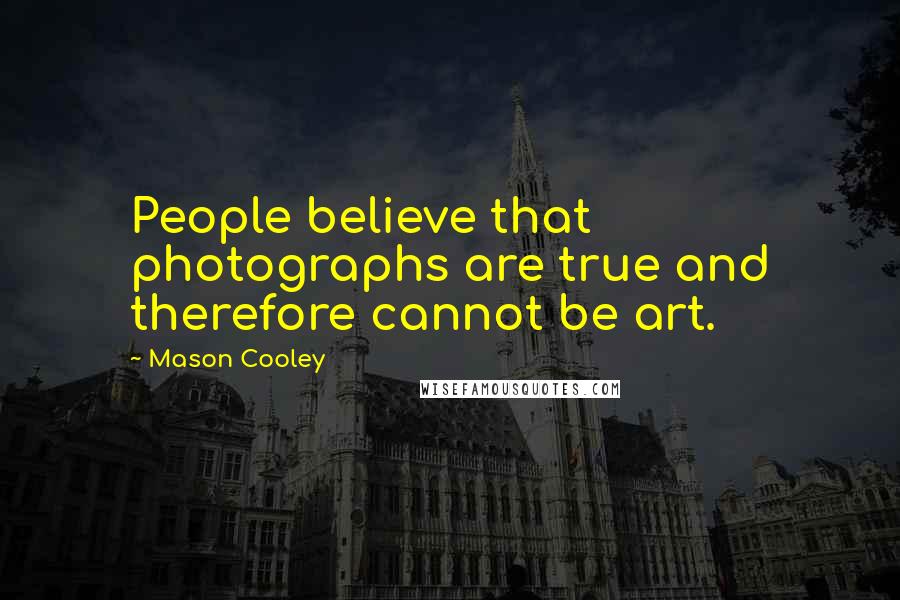 People believe that photographs are true and therefore cannot be art.

- Mason Cooley

WISEFAMOUSQUOTES.COM